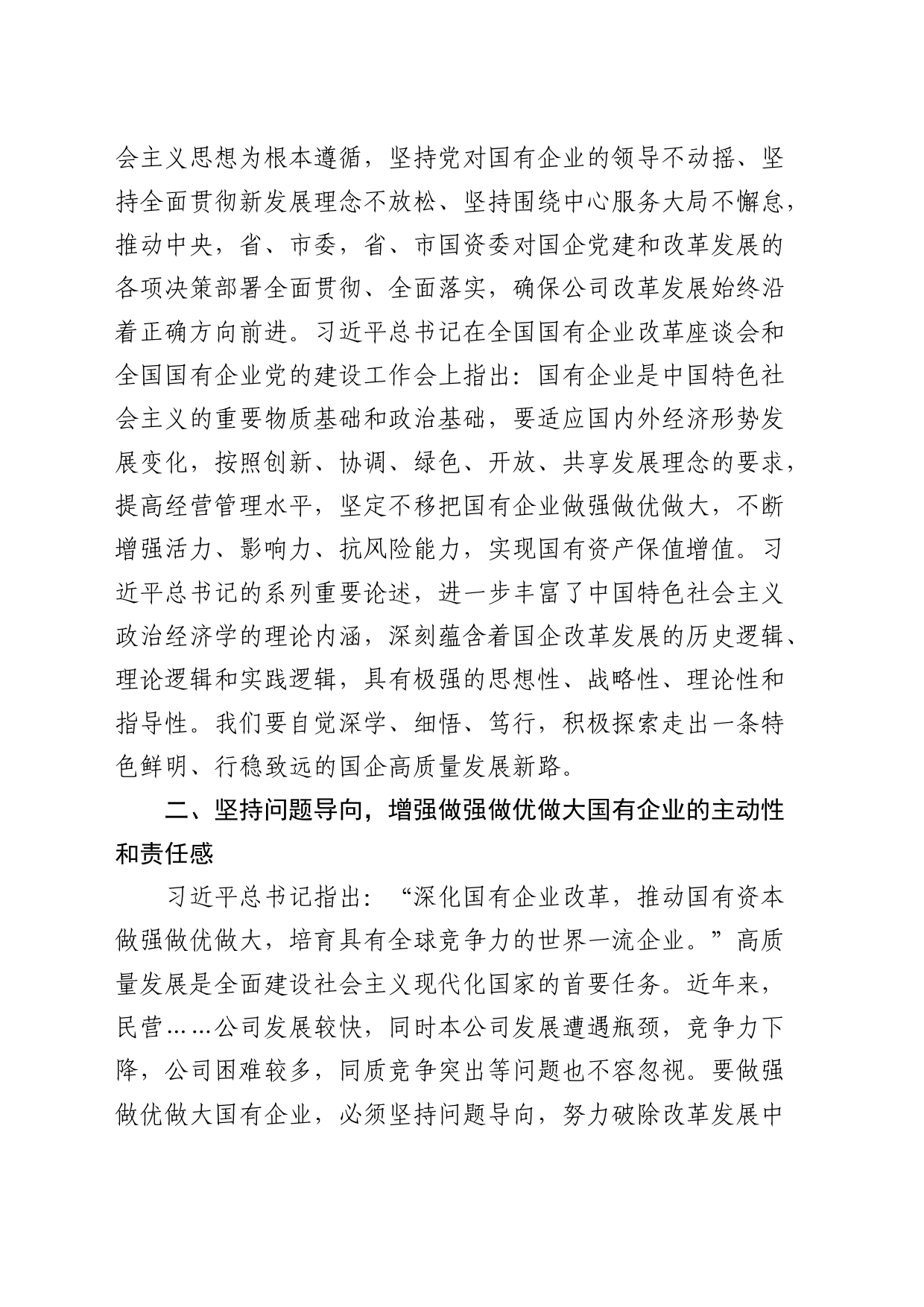 会主义思想为根本遵循，坚持党对国有企业的领导不动摇、坚持全面贯彻新发展理念不放松、坚持围绕中心服务大局不懈怠，推动中央，省、市委，省、市国资委对国企党建和改革发展的各项决策部署全面贯彻、全面落实，确保公司改革发展始终沿着正确方向前进。习近平总书记在全国国有企业改革座谈会和全国国有企业党的建设工作会上指出：国有企业是中国特色社会主义的重要物质基础和政治基础，要适应国内外经济形势发展变化，按照创新、协调、绿色、开放、共享发展理念的要求，提高经营管理水平，坚定不移把国有企业做强做优做大，不断增强活力、影响力、抗风险能力，实现国有资产保值增值。习近平总书记的系列重要论述，进一步丰富了中国特色社会主义政治经济学的理论内涵，深刻蕴含着国企改革发展的历史逻辑、理论逻辑和实践逻辑，具有极强的思想性、战略性、理论性和指导性。我们要自觉深学、细悟、笃行，积极探索走出一条特色鲜明、行稳致远的国企高质量发展新路。

二、坚持问题导向，增强做强做优做大国有企业的主动性和责任感

习近平总书记指出：“深化国有企业改革，推动国有资本做强做优做大，培育具有全球竞争力的世界一流企业。”高质量发展是全面建设社会主义现代化国家的首要任务。近年来，民营……公司发展较快，同时本公司发展遭遇瓶颈，竞争力下降，公司困难较多，同质竞争突出等问题也不容忽视。要做强做优做大国有企业，必须坚持问题导向，努力破除改革发展中